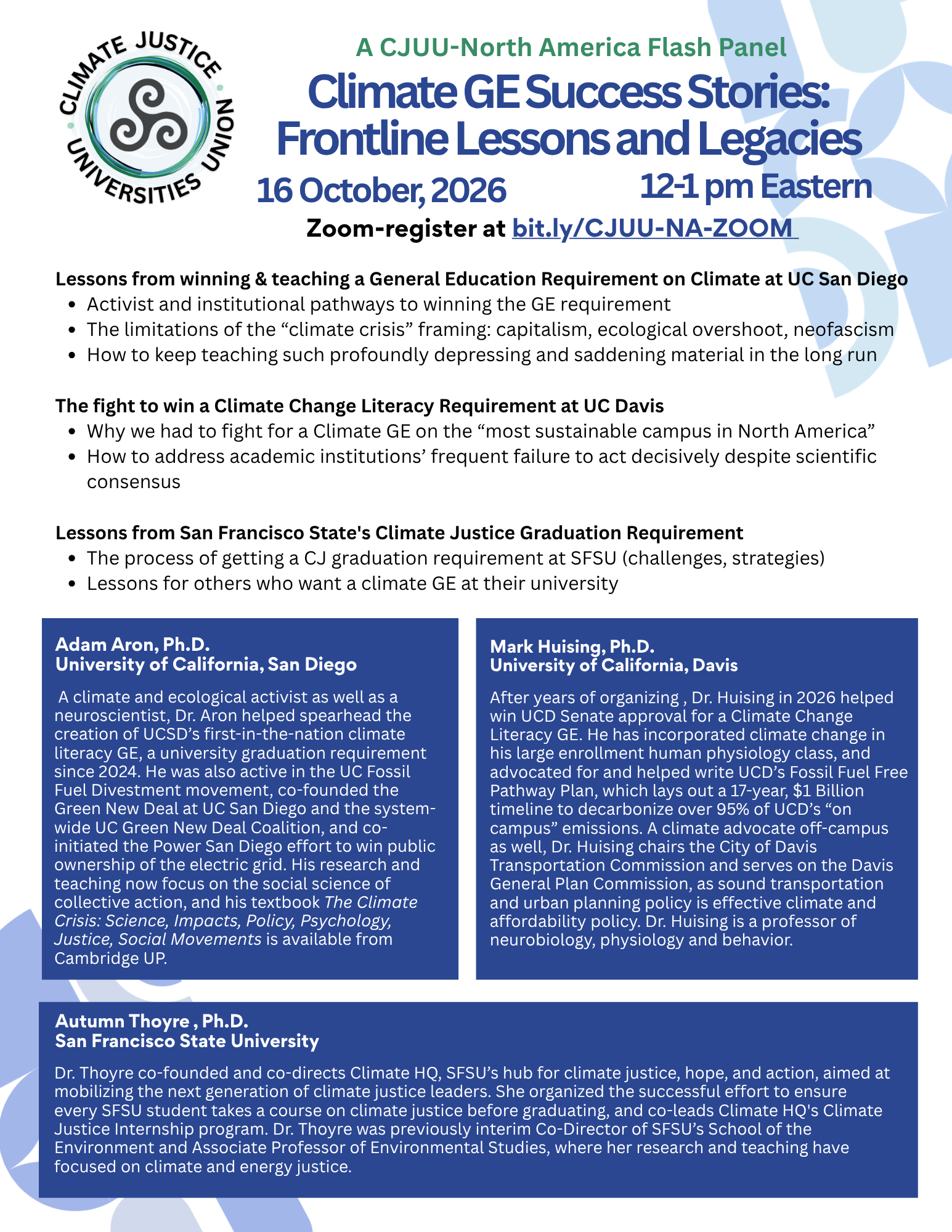 CLIMATE JUSTICE UNIVERSITIES UNION

A CJUU-North America Flash Panel

Climate GE Success Stories: Frontline Lessons and Legacies

16 October, 2026

12-1 pm Eastern

Zoom-register at bit.ly/CJUU-NA-ZOOM

Lessons from winning & teaching a General Education Requirement on Climate at UC San Diego
• Activist and institutional pathways to winning the GE requirement
• The limitations of the "climate crisis" framing: capitalism, ecological overshoot, neofascism
• How to keep teaching such profoundly depressing and saddening material in the long run

The fight to win a Climate Change Literacy Requirement at UC Davis
• Why we had to fight for a Climate GE on the "most sustainable campus in North America"
• How to address academic institutions' frequent failure to act decisively despite scientific consensus

Lessons from San Francisco State's Climate Justice Graduation Requirement
• The process of getting a CJ graduation requirement at SFSU (challenges, strategies)
• Lessons for others who want a climate GE at their university

Adam Aron, Ph.D.
University of California, San Diego

A climate and ecological activist as well as a neuroscientist, Dr. Aron helped spearhead the creation of UCSD's first-in-the-nation climate literacy GE, a university graduation requirement since 2024. He was also active in the UC Fossil Fuel Divestment movement, co-founded the Green New Deal at UC San Diego and the system-wide UC Green New Deal Coalition, and co-initiated the Power San Diego effort to win public ownership of the electric grid. His research and teaching now focus on the social science of collective action, and his textbook The Climate Crisis: Science, Impacts, Policy, Psychology, Justice, Social Movements is available from Cambridge UP.

Mark Huising, Ph.D.
University of California, Davis

After years of organizing , Dr. Huising in 2026 helped win UCD Senate approval for a Climate Change Literacy GE. He has incorporated climate change in his large enrollment human physiology class, and advocated for and helped write UCD's Fossil Fuel Free Pathway Plan, which lays out a 17-year, $1 Billion timeline to decarbonize over 95% of UCD's "on campus" emissions. A climate advocate off-campus as well, Dr. Huising chairs the City of Davis Transportation Commission and serves on the Davis General Plan Commission, as sound transportation and urban planning policy is effective climate and affordability policy. Dr. Huising is a professor of neurobiology, physiology and behavior.

Autumn Thoyre , Ph.D.
San Francisco State University

Dr. Thoyre co-founded and co-directs Climate HQ, SFSU's hub for climate justice, hope, and action, aimed at mobilizing the next generation of climate justice leaders. She organized the successful effort to ensure every SFSU student takes a course on climate justice before graduating, and co-leads Climate HQ's Climate Justice Internship program. Dr. Thoyre was previously interim Co-Director of SFSU's School of the Environment and Associate Professor of Environmental Studies, where her research and teaching have focused on climate and energy justice.